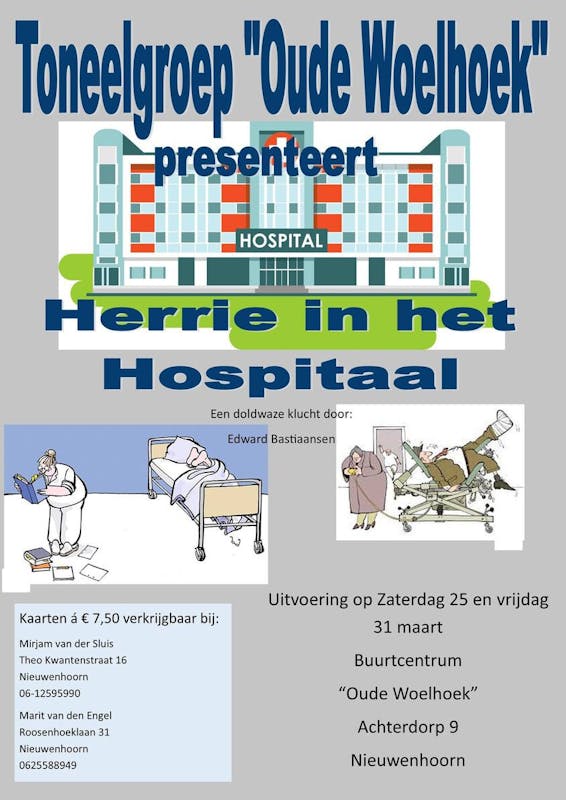 Toneelgroep "Oude Woelhoek"

presenteert

HOSPITAL

Herrie in het Hospitaal

Een doldwaze klucht door:

Edward Bastiaansen

Kaarten á € 7,50 verkrijgbaar bij:

Mirjam van der Sluis
Theo Kwantenstraat 16
Nieuwenhoorn
06-12595990

Marit van den Engel
Roosenhoeklaan 31
Nieuwenhoorn
0625588949

Uitvoering op Zaterdag 25 en vrijdag 31 maart

Buurtcentrum
"Oude Woelhoek"
Achterdorp 9
Nieuwenhoorn